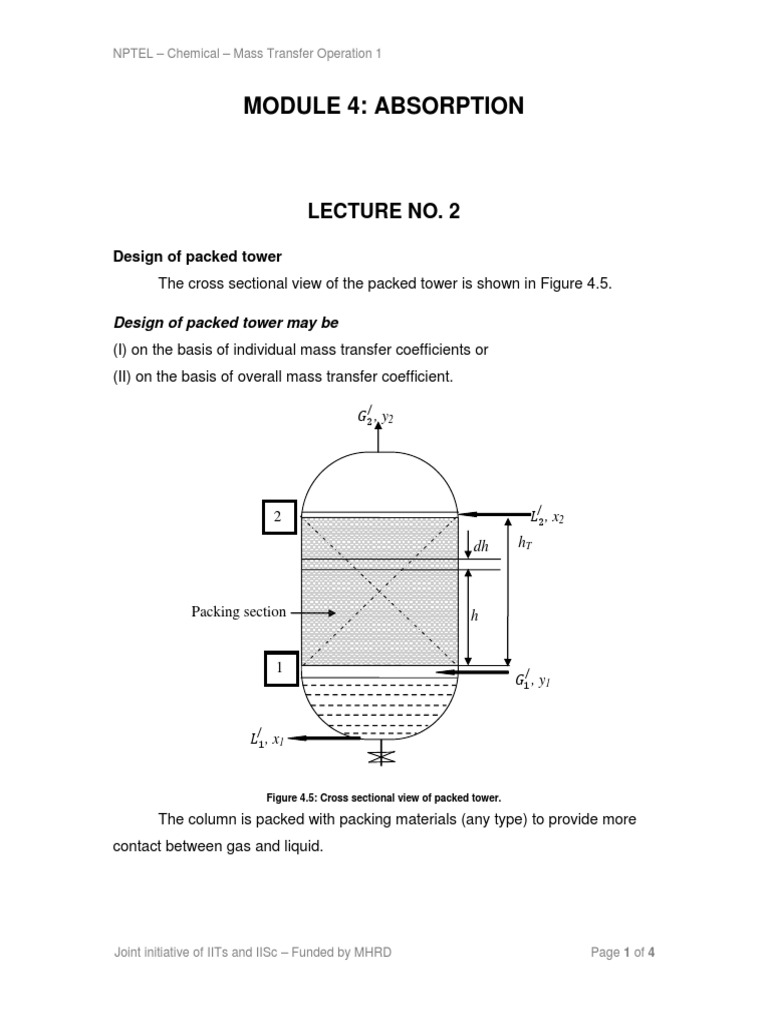 NPTEL – Chemical – Mass Transfer Operation 1

MODULE 4: ABSORPTION

LECTURE NO. 2

Design of packed tower

The cross sectional view of the packed tower is shown in Figure 4.5.

Design of packed tower may be

(I) on the basis of individual mass transfer coefficients or

(II) on the basis of overall mass transfer coefficient.

$G_2^/, y_2$

2

$L_2^/, x_2$

$dh$

$h_T$

Packing section

$h$

1

$G_1^/, y_1$

$L_1^/, x_1$

Figure 4.5: Cross sectional view of packed tower.

The column is packed with packing materials (any type) to provide more contact between gas and liquid.

Joint initiative of IITs and IISc – Funded by MHRD

Page 1 of 4